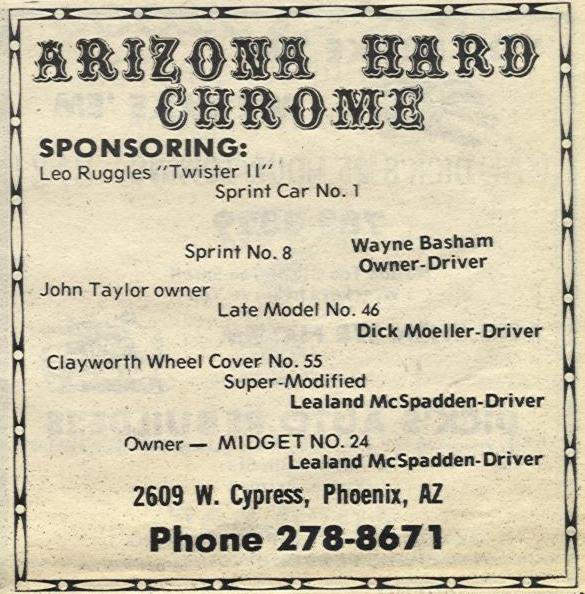 ARIZONA HARD CHROME

SPONSORING:

Leo Ruggles "Twister II"
Sprint Car No. 1

Sprint No. 8 Wayne Basham
Owner-Driver

John Taylor owner
Late Model No. 46
Dick Moeller-Driver

Clayworth Wheel Cover No. 55
Super-Modified
Lealand McSpadden-Driver

Owner — MIDGET NO. 24
Lealand McSpadden-Driver

2609 W. Cypress, Phoenix, AZ

Phone 278-8671